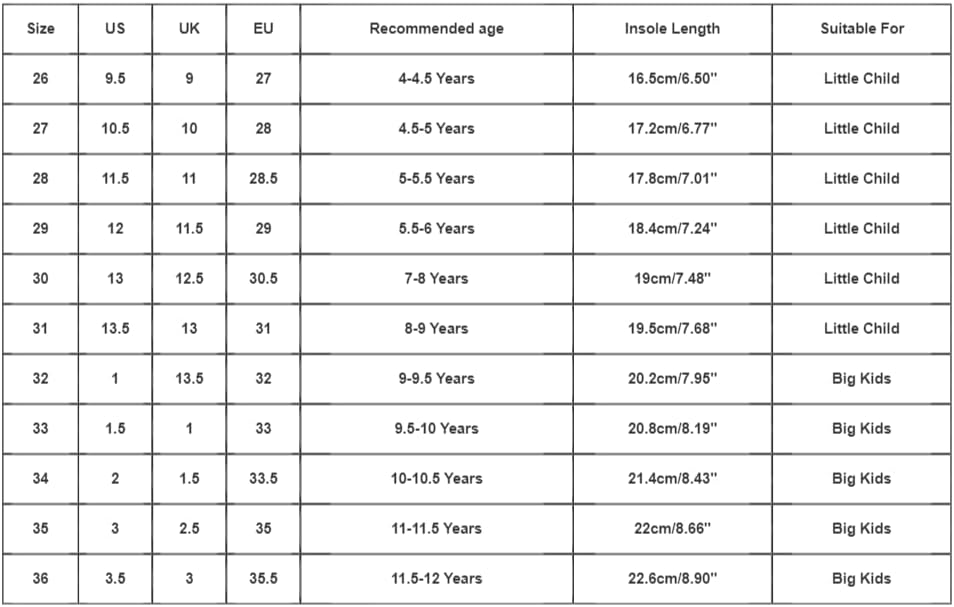 | Size | US | UK | EU | Recommended age | Insole Length | Suitable For |
|---|---|---|---|---|---|---|
| 26 | 9.5 | 9 | 27 | 4-4.5 Years | 16.5cm/6.50'' | Little Child |
| 27 | 10.5 | 10 | 28 | 4.5-5 Years | 17.2cm/6.77'' | Little Child |
| 28 | 11.5 | 11 | 28.5 | 5-5.5 Years | 17.8cm/7.01'' | Little Child |
| 29 | 12 | 11.5 | 29 | 5.5-6 Years | 18.4cm/7.24'' | Little Child |
| 30 | 13 | 12.5 | 30.5 | 7-8 Years | 19cm/7.48'' | Little Child |
| 31 | 13.5 | 13 | 31 | 8-9 Years | 19.5cm/7.68'' | Little Child |
| 32 | 1 | 13.5 | 32 | 9-9.5 Years | 20.2cm/7.95'' | Big Kids |
| 33 | 1.5 | 1 | 33 | 9.5-10 Years | 20.8cm/8.19'' | Big Kids |
| 34 | 2 | 1.5 | 33.5 | 10-10.5 Years | 21.4cm/8.43'' | Big Kids |
| 35 | 3 | 2.5 | 35 | 11-11.5 Years | 22cm/8.66'' | Big Kids |
| 36 | 3.5 | 3 | 35.5 | 11.5-12 Years | 22.6cm/8.90'' | Big Kids |